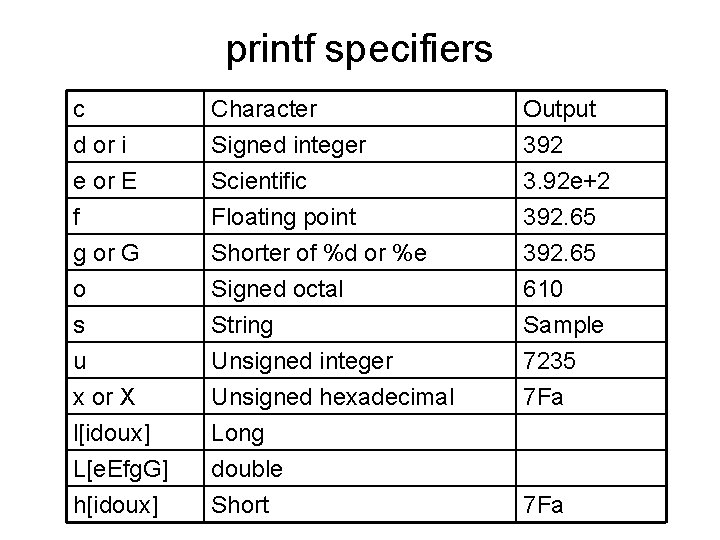 printf specifiers

| c | Character | Output |
|---|---|---|
| d or i | Signed integer | 392 |
| e or E | Scientific | 3.92e+2 |
| f | Floating point | 392.65 |
| g or G | Shorter of %d or %e | 392.65 |
| o | Signed octal | 610 |
| s | String | Sample |
| u | Unsigned integer | 7235 |
| x or X | Unsigned hexadecimal | 7Fa |
| l[idoux] | Long | |
| L[eEfgG] | double | |
| h[idoux] | Short | 7Fa |